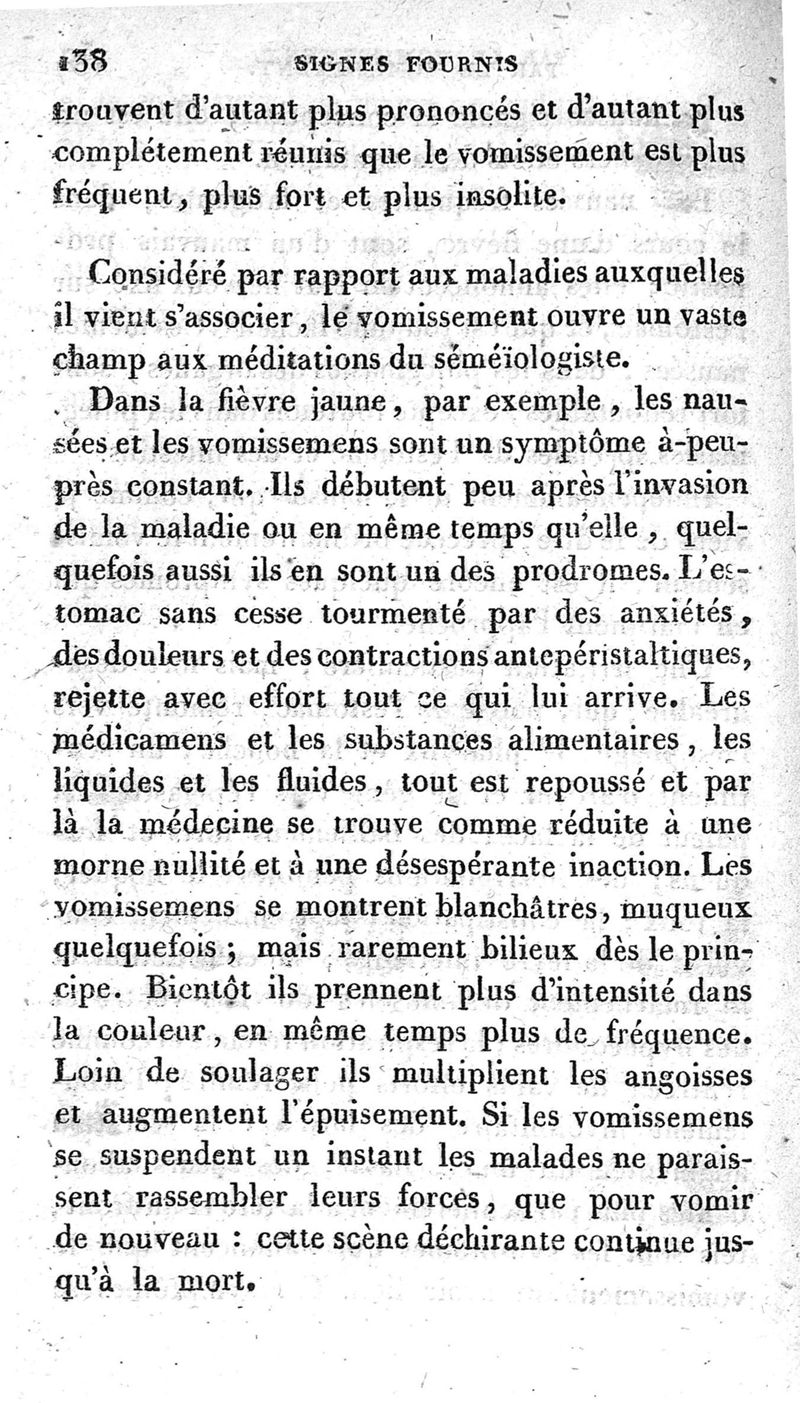 138 SIGNES FOURNIS

trouvent d'autant plus prononcés et d'autant plus complétement réunis que le vomissement est plus fréquent, plus fort et plus insolite.

Considéré par rapport aux maladies auxquelles il vient s'associer, le vomissement ouvre un vaste champ aux méditations du séméïologiste.

Dans la fièvre jaune, par exemple, les nausées et les vomissemens sont un symptôme à-peu-près constant. Ils débutent peu après l'invasion de la maladie ou en même temps qu'elle, quelquefois aussi ils en sont un des prodromes. L'estomac sans cesse tourmenté par des anxiétés, des douleurs et des contractions antepéristaltiques, rejette avec effort tout ce qui lui arrive. Les médicamens et les substances alimentaires, les liquides et les fluides, tout est repoussé et par là la médecine se trouve comme réduite à une morne nullité et à une désespérante inaction. Les vomissemens se montrent blanchâtres, muqueux quelquefois; mais rarement bilieux dès le principe. Bientôt ils prennent plus d'intensité dans la couleur, en même temps plus de fréquence. Loin de soulager ils multiplient les angoisses et augmentent l'épuisement. Si les vomissemens se suspendent un instant les malades ne paraissent rassembler leurs forces, que pour vomir de nouveau : cette scène déchirante continue jusqu'à la mort.